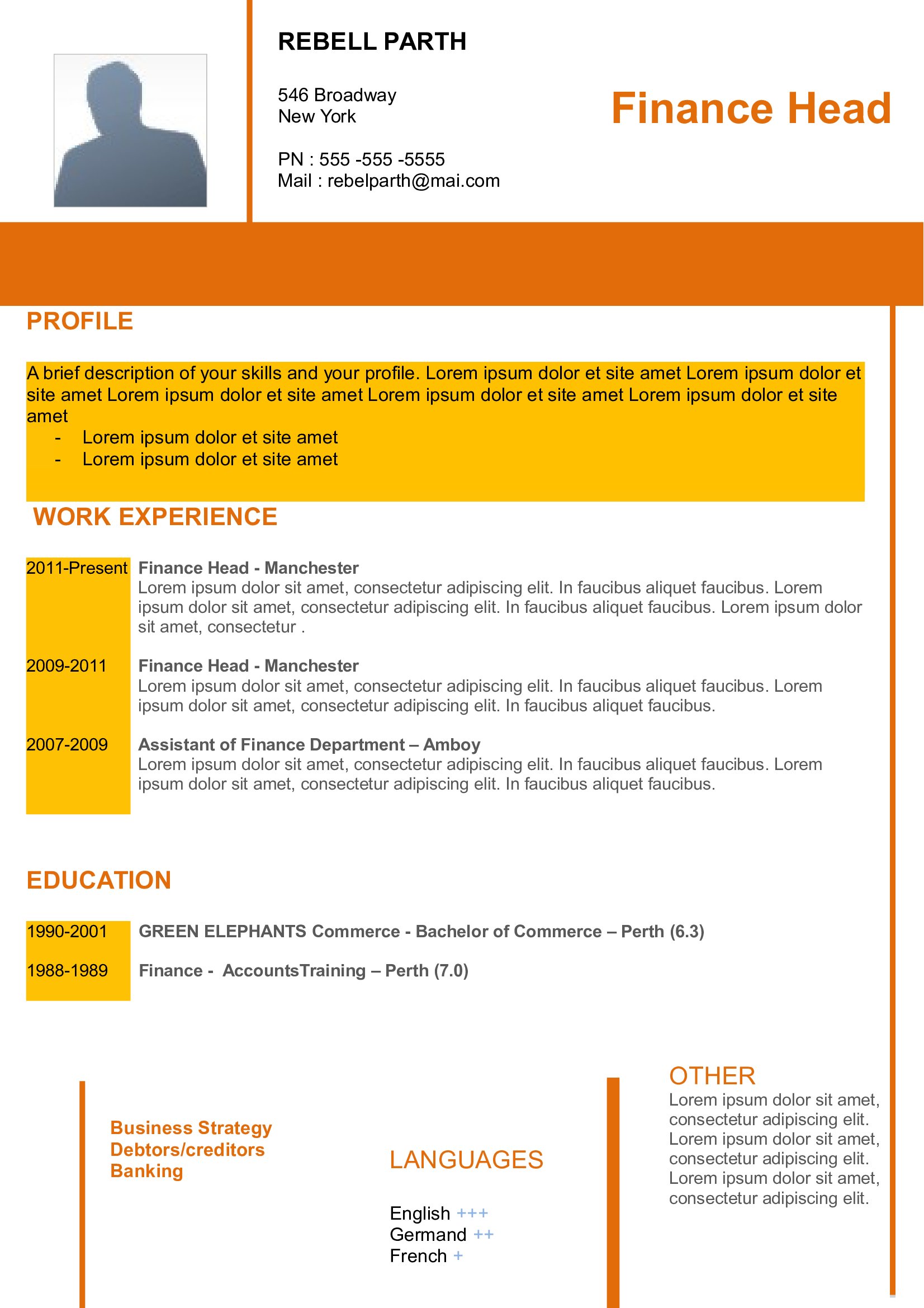 REBELL PARTH

546 Broadway
New York

PN : 555 -555 -5555
Mail : rebelparth@mai.com

Finance Head

PROFILE

A brief description of your skills and your profile. Lorem ipsum dolor et site amet Lorem ipsum dolor et site amet Lorem ipsum dolor et site amet Lorem ipsum dolor et site amet Lorem ipsum dolor et site amet
- Lorem ipsum dolor et site amet
- Lorem ipsum dolor et site amet

WORK EXPERIENCE

2011-Present Finance Head - Manchester
Lorem ipsum dolor sit amet, consectetur adipiscing elit. In faucibus aliquet faucibus. Lorem ipsum dolor sit amet, consectetur adipiscing elit. In faucibus aliquet faucibus. Lorem ipsum dolor sit amet, consectetur .

2009-2011 Finance Head - Manchester
Lorem ipsum dolor sit amet, consectetur adipiscing elit. In faucibus aliquet faucibus. Lorem ipsum dolor sit amet, consectetur adipiscing elit. In faucibus aliquet faucibus.

2007-2009 Assistant of Finance Department – Amboy
Lorem ipsum dolor sit amet, consectetur adipiscing elit. In faucibus aliquet faucibus. Lorem ipsum dolor sit amet, consectetur adipiscing elit. In faucibus aliquet faucibus.

EDUCATION

1990-2001 GREEN ELEPHANTS Commerce - Bachelor of Commerce – Perth (6.3)

1988-1989 Finance - AccountsTraining – Perth (7.0)

Business Strategy
Debtors/creditors
Banking

LANGUAGES

English +++
Germand ++
French +

OTHER
Lorem ipsum dolor sit amet, consectetur adipiscing elit. Lorem ipsum dolor sit amet, consectetur adipiscing elit. Lorem ipsum dolor sit amet, consectetur adipiscing elit.